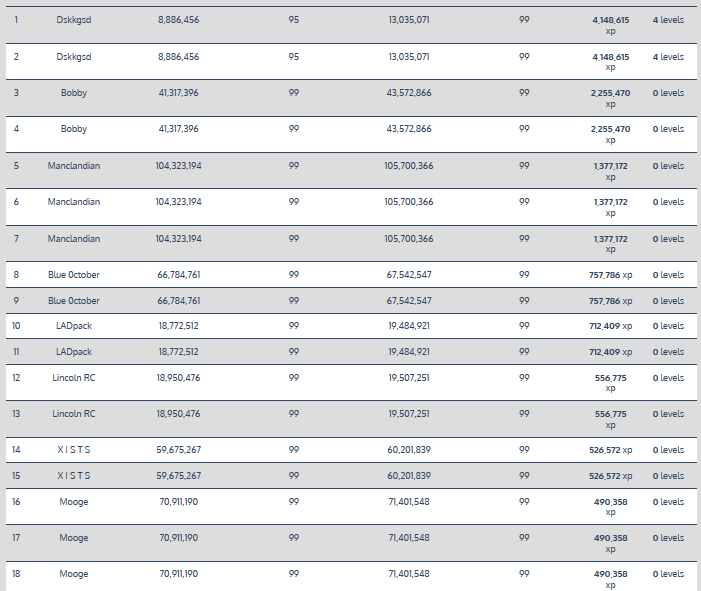 | 1 | Dskkgsd | 8,886,456 | 95 | 13,035,071 | 99 | 4,148,615 xp | 4 levels |
|---|---|---|---|---|---|---|---|
| 2 | Dskkgsd | 8,886,456 | 95 | 13,035,071 | 99 | 4,148,615 xp | 4 levels |
| 3 | Bobby | 41,317,396 | 99 | 43,572,866 | 99 | 2,255,470 xp | 0 levels |
| 4 | Bobby | 41,317,396 | 99 | 43,572,866 | 99 | 2,255,470 xp | 0 levels |
| 5 | Manclandian | 104,323,194 | 99 | 105,700,366 | 99 | 1,377,172 xp | 0 levels |
| 6 | Manclandian | 104,323,194 | 99 | 105,700,366 | 99 | 1,377,172 xp | 0 levels |
| 7 | Manclandian | 104,323,194 | 99 | 105,700,366 | 99 | 1,377,172 xp | 0 levels |
| 8 | Blue October | 66,784,761 | 99 | 67,542,547 | 99 | 757,786 xp | 0 levels |
| 9 | Blue October | 66,784,761 | 99 | 67,542,547 | 99 | 757,786 xp | 0 levels |
| 10 | LADpack | 18,772,512 | 99 | 19,484,921 | 99 | 712,409 xp | 0 levels |
| 11 | LADpack | 18,772,512 | 99 | 19,484,921 | 99 | 712,409 xp | 0 levels |
| 12 | Lincoln RC | 18,950,476 | 99 | 19,507,251 | 99 | 556,775 xp | 0 levels |
| 13 | Lincoln RC | 18,950,476 | 99 | 19,507,251 | 99 | 556,775 xp | 0 levels |
| 14 | X I S T S | 59,675,267 | 99 | 60,201,839 | 99 | 526,572 xp | 0 levels |
| 15 | X I S T S | 59,675,267 | 99 | 60,201,839 | 99 | 526,572 xp | 0 levels |
| 16 | Mooge | 70,911,190 | 99 | 71,401,548 | 99 | 490,358 xp | 0 levels |
| 17 | Mooge | 70,911,190 | 99 | 71,401,548 | 99 | 490,358 xp | 0 levels |
| 18 | Mooge | 70,911,190 | 99 | 71,401,548 | 99 | 490,358 xp | 0 levels |